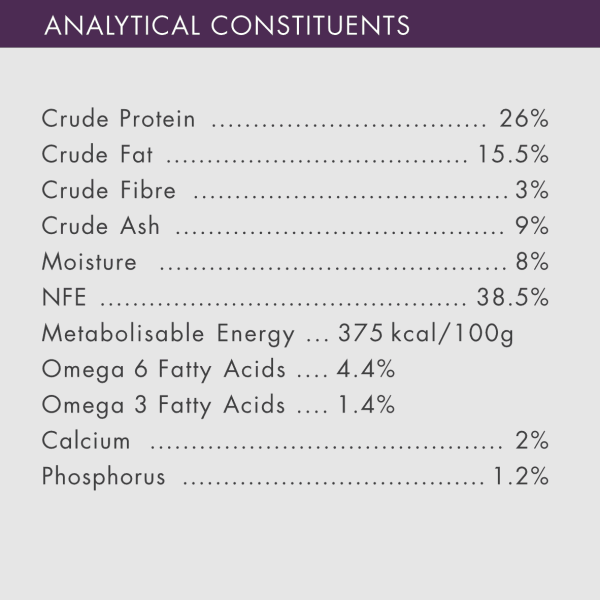 ANALYTICAL CONSTITUENTS

Crude Protein 26%
Crude Fat 15.5%
Crude Fibre 3%
Crude Ash 9%
Moisture 8%
NFE 38.5%
Metabolisable Energy 375 kcal/100g
Omega 6 Fatty Acids 4.4%
Omega 3 Fatty Acids 1.4%
Calcium 2%
Phosphorus 1.2%